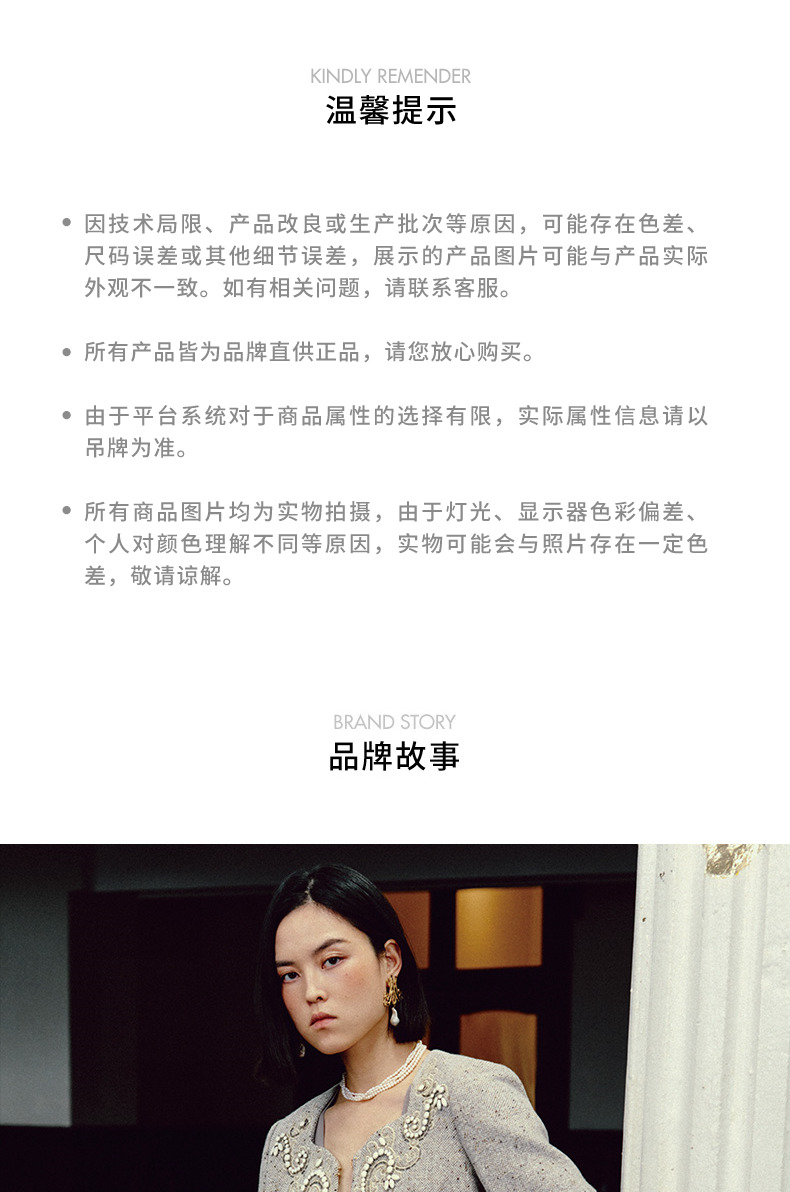 KINDLY REMENDER
温馨提示

• 因技术局限、产品改良或生产批次等原因，可能存在色差、尺码误差或其他细节误差，展示的产品图片可能与产品实际外观不一致。如有相关问题，请联系客服。

• 所有产品皆为品牌直供正品，请您放心购买。

• 由于平台系统对于商品属性的选择有限，实际属性信息请以吊牌为准。

• 所有商品图片均为实物拍摄，由于灯光、显示器色彩偏差、个人对颜色理解不同等原因，实物可能会与照片存在一定色差，敬请谅解。

BRAND STORY
品牌故事